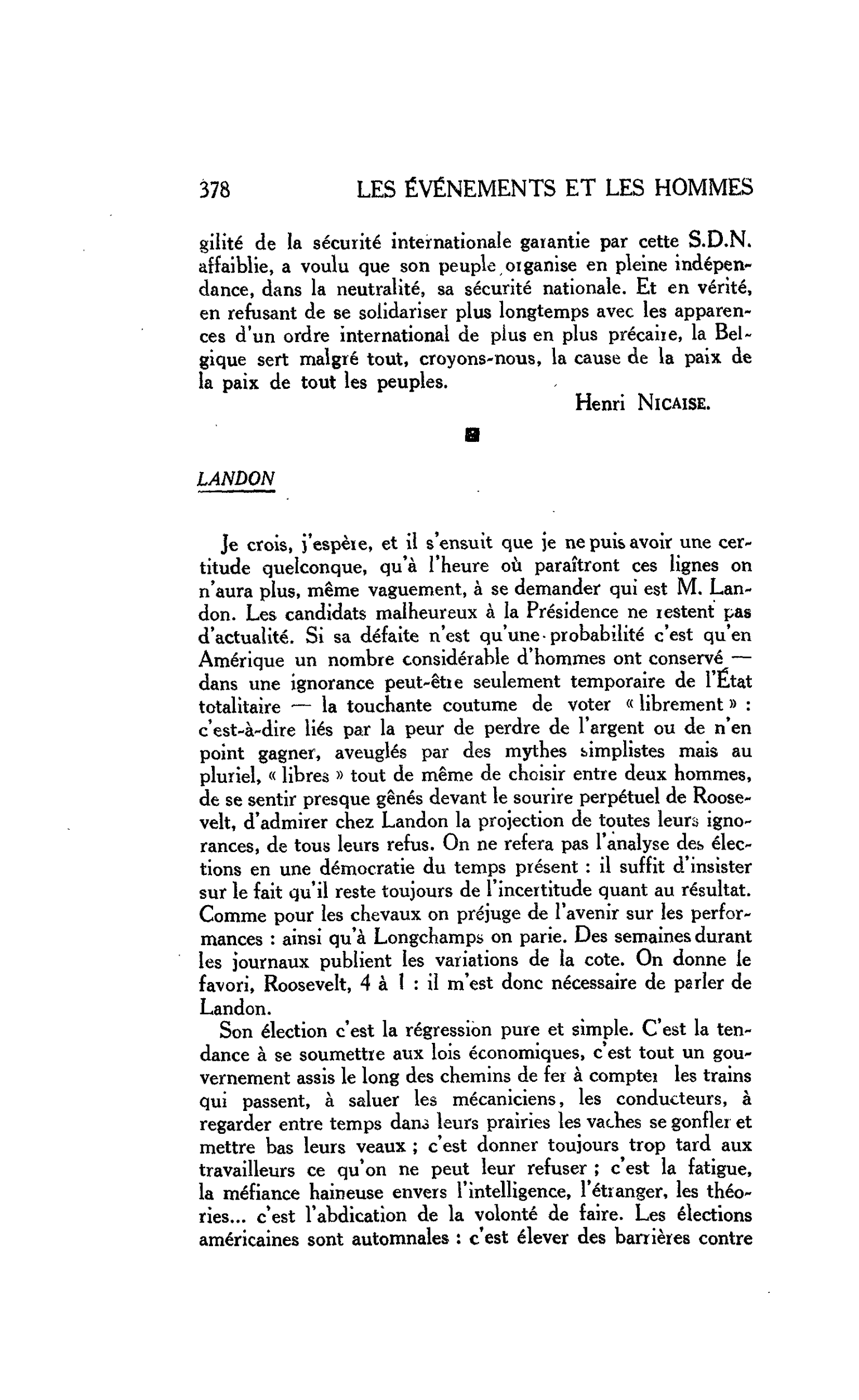 378 LES ÉVÉNEMENTS ET LES HOMMES

gilité de la sécurité internationale garantie par cette S.D.N. affaiblie, a voulu que son peuple organise en pleine indépendance, dans la neutralité, sa sécurité nationale. Et en vérité, en refusant de se solidariser plus longtemps avec les apparences d'un ordre international de plus en plus précaire, la Belgique sert malgré tout, croyons-nous, la cause de la paix de la paix de tout les peuples.

Henri NICAISE.

LANDON

Je crois, j'espère, et il s'ensuit que je ne puis avoir une certitude quelconque, qu'à l'heure où paraîtront ces lignes on n'aura plus, même vaguement, à se demander qui est M. Landon. Les candidats malheureux à la Présidence ne restent pas d'actualité. Si sa défaite n'est qu'une probabilité c'est qu'en Amérique un nombre considérable d'hommes ont conservé — dans une ignorance peut-être seulement temporaire de l'État totalitaire — la touchante coutume de voter « librement » : c'est-à-dire liés par la peur de perdre de l'argent ou de n'en point gagner, aveuglés par des mythes simplistes mais au pluriel, « libres » tout de même de choisir entre deux hommes, de se sentir presque gênés devant le sourire perpétuel de Roosevelt, d'admirer chez Landon la projection de toutes leurs ignorances, de tous leurs refus. On ne refera pas l'analyse des élections en une démocratie du temps présent : il suffit d'insister sur le fait qu'il reste toujours de l'incertitude quant au résultat. Comme pour les chevaux on préjuge de l'avenir sur les performances : ainsi qu'à Longchamps on parie. Des semaines durant les journaux publient les variations de la cote. On donne le favori, Roosevelt, 4 à 1 : il m'est donc nécessaire de parler de Landon.

Son élection c'est la régression pure et simple. C'est la tendance à se soumettre aux lois économiques, c'est tout un gouvernement assis le long des chemins de fer à compter les trains qui passent, à saluer les mécaniciens, les conducteurs, à regarder entre temps dans leurs prairies les vaches se gonfler et mettre bas leurs veaux ; c'est donner toujours trop tard aux travailleurs ce qu'on ne peut leur refuser ; c'est la fatigue, la méfiance haineuse envers l'intelligence, l'étranger, les théories... c'est l'abdication de la volonté de faire. Les élections américaines sont automnales : c'est élever des barrières contre